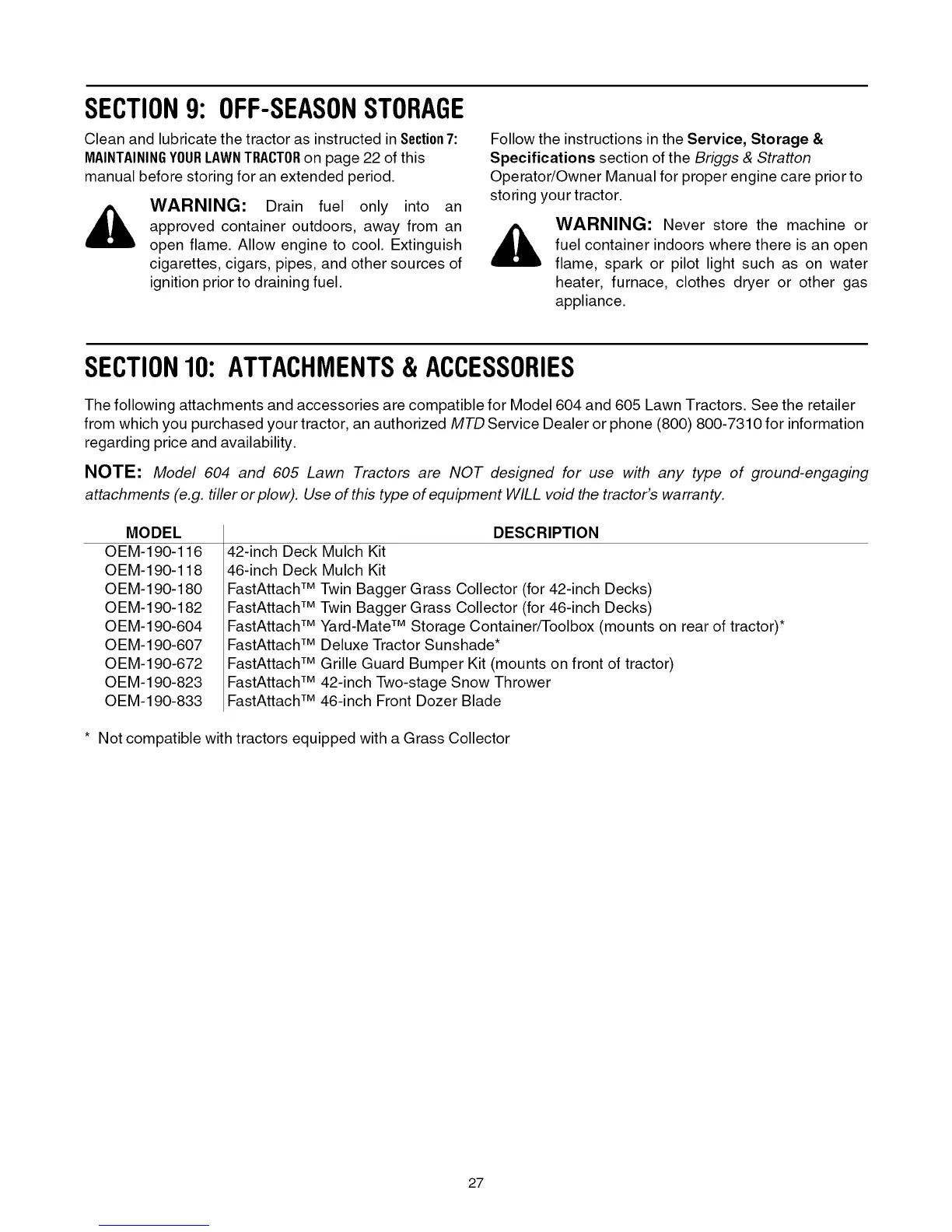 SECTION 9: OFF-SEASON STORAGE

Clean and lubricate the tractor as instructed in Section 7: MAINTAINING YOUR LAWN TRACTOR on page 22 of this manual before storing for an extended period.

WARNING: Drain fuel only into an approved container outdoors, away from an open flame. Allow engine to cool. Extinguish cigarettes, cigars, pipes, and other sources of ignition prior to draining fuel.

Follow the instructions in the Service, Storage & Specifications section of the Briggs & Stratton Operator/Owner Manual for proper engine care prior to storing your tractor.

WARNING: Never store the machine or fuel container indoors where there is an open flame, spark or pilot light such as on water heater, furnace, clothes dryer or other gas appliance.

SECTION 10: ATTACHMENTS & ACCESSORIES

The following attachments and accessories are compatible for Model 604 and 605 Lawn Tractors. See the retailer from which you purchased your tractor, an authorized MTD Service Dealer or phone (800) 800-7310 for information regarding price and availability.

NOTE: Model 604 and 605 Lawn Tractors are NOT designed for use with any type of ground-engaging attachments (e.g. tiller or plow). Use of this type of equipment WILL void the tractor's warranty.

| MODEL | DESCRIPTION |
|---|---|
| OEM-190-116 | 42-inch Deck Mulch Kit |
| OEM-190-118 | 46-inch Deck Mulch Kit |
| OEM-190-180 | FastAttach™ Twin Bagger Grass Collector (for 42-inch Decks) |
| OEM-190-182 | FastAttach™ Twin Bagger Grass Collector (for 46-inch Decks) |
| OEM-190-604 | FastAttach™ Yard-Mate™ Storage Container/Toolbox (mounts on rear of tractor)* |
| OEM-190-607 | FastAttach™ Deluxe Tractor Sunshade* |
| OEM-190-672 | FastAttach™ Grille Guard Bumper Kit (mounts on front of tractor) |
| OEM-190-823 | FastAttach™ 42-inch Two-stage Snow Thrower |
| OEM-190-833 | FastAttach™ 46-inch Front Dozer Blade |

* Not compatible with tractors equipped with a Grass Collector

27